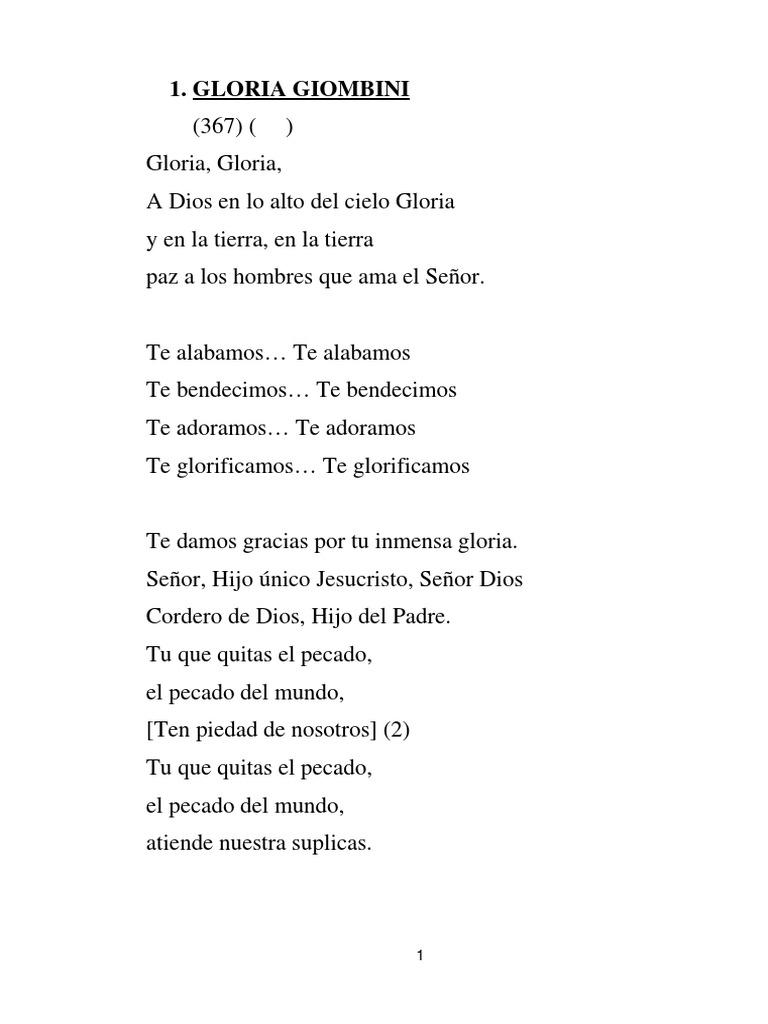 1. GLORIA GIOMBINI

(367) (    )

Gloria, Gloria,
A Dios en lo alto del cielo Gloria
y en la tierra, en la tierra
paz a los hombres que ama el Señor.

Te alabamos… Te alabamos
Te bendecimos… Te bendecimos
Te adoramos… Te adoramos
Te glorificamos… Te glorificamos

Te damos gracias por tu inmensa gloria.
Señor, Hijo único Jesucristo, Señor Dios
Cordero de Dios, Hijo del Padre.
Tu que quitas el pecado,
el pecado del mundo,
[Ten piedad de nosotros] (2)
Tu que quitas el pecado,
el pecado del mundo,
atiende nuestra suplicas.

1